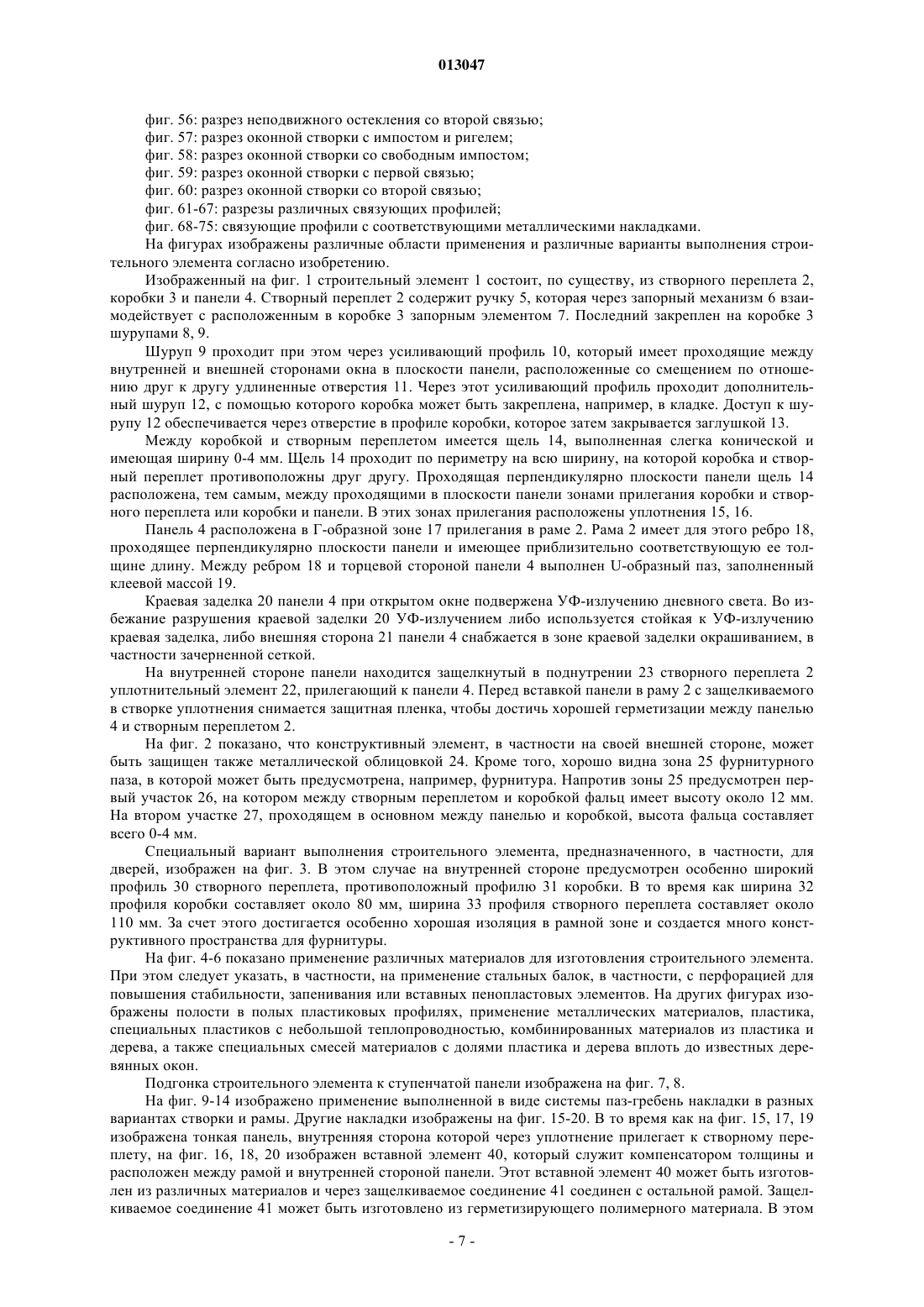 013047

фиг. 56: разрез неподвижного остекления со второй связью;
фиг. 57: разрез оконной створки с импостом и ригелем;
фиг. 58: разрез оконной створки со свободным импостом;
фиг. 59: разрез оконной створки с первой связью;
фиг. 60: разрез оконной створки со второй связью;
фиг. 61-67: разрезы различных связующих профилей;
фиг. 68-75: связующие профили с соответствующими металлическими накладками.

На фигурах изображены различные области применения и различные варианты выполнения строительного элемента согласно изобретению.

Изображенный на фиг. 1 строительный элемент 1 состоит, по существу, из створного переплета 2, коробки 3 и панели 4. Створный переплет 2 содержит ручку 5, которая через запорный механизм 6 взаимодействует с расположенным в коробке 3 запорным элементом 7. Последний закреплен на коробке 3 шурупами 8, 9.

Шуруп 9 проходит при этом через усиливающий профиль 10, который имеет проходящие между внутренней и внешней сторонами окна в плоскости панели, расположенные со смещением по отношению друг к другу удлиненные отверстия 11. Через этот усиливающий профиль проходит дополнительный шуруп 12, с помощью которого коробка может быть закреплена, например, в кладке. Доступ к шурупу 12 обеспечивается через отверстие в профиле коробки, которое затем закрывается заглушкой 13.

Между коробкой и створным переплетом имеется щель 14, выполненная слегка конической и имеющая ширину 0-4 мм. Щель 14 проходит по периметру на всю ширину, на которой коробка и створный переплет противоположны друг другу. Проходящая перпендикулярно плоскости панели щель 14 расположена, тем самым, между проходящими в плоскости панели зонами прилегания коробки и створного переплета или коробки и панели. В этих зонах прилегания расположены уплотнения 15, 16.

Панель 4 расположена в Г-образной зоне 17 прилегания в раме 2. Рама 2 имеет для этого ребро 18, проходящее перпендикулярно плоскости панели и имеющее приблизительно соответствующую ее толщине длину. Между ребром 18 и торцевой стороной панели 4 выполнен U-образный паз, заполненный клеевой массой 19.

Краевая заделка 20 панели 4 при открытом окне подвержена УФ-излучению дневного света. Во избежание разрушения краевой заделки 20 УФ-излучением либо используется стойкая к УФ-излучению краевая заделка, либо внешняя сторона 21 панели 4 снабжается в зоне краевой заделки окрашиванием, в частности зачерненной сеткой.

На внутренней стороне панели находится защелкнутый в поднутрении 23 створного переплета 2 уплотнительный элемент 22, прилегающий к панели 4. Перед вставкой панели в раму 2 с защелкиваемого в створке уплотнения снимается защитная пленка, чтобы достичь хорошей герметизации между панелью 4 и створным переплетом 2.

На фиг. 2 показано, что конструктивный элемент, в частности на своей внешней стороне, может быть защищен также металлической облицовкой 24. Кроме того, хорошо видна зона 25 фурнитурного паза, в которой может быть предусмотрена, например, фурнитура. Напротив зоны 25 предусмотрен первый участок 26, на котором между створным переплетом и коробкой фальц имеет высоту около 12 мм. На втором участке 27, проходящем в основном между панелью и коробкой, высота фальца составляет всего 0-4 мм.

Специальный вариант выполнения строительного элемента, предназначенного, в частности, для дверей, изображен на фиг. 3. В этом случае на внутренней стороне предусмотрен особенно широкий профиль 30 створного переплета, противоположный профилю 31 коробки. В то время как ширина 32 профиля коробки составляет около 80 мм, ширина 33 профиля створного переплета составляет около 110 мм. За счет этого достигается особенно хорошая изоляция в рамной зоне и создается много конструктивного пространства для фурнитуры.

На фиг. 4-6 показано применение различных материалов для изготовления строительного элемента. При этом следует указать, в частности, на применение стальных балок, в частности, с перфорацией для повышения стабильности, запенивания или вставных пенопластовых элементов. На других фигурах изображены полости в полых пластиковых профилях, применение металлических материалов, пластика, специальных пластиков с небольшой теплопроводностью, комбинированных материалов из пластика и дерева, а также специальных смесей материалов с долями пластика и дерева вплоть до известных деревянных окон.

Подгонка строительного элемента к ступенчатой панели изображена на фиг. 7, 8.

На фиг. 9-14 изображено применение выполненной в виде системы паз-гребень накладки в разных вариантах створки и рамы. Другие накладки изображены на фиг. 15-20. В то время как на фиг. 15, 17, 19 изображена тонкая панель, внутренняя сторона которой через уплотнение прилегает к створному переплету, на фиг. 16, 18, 20 изображен вставной элемент 40, который служит компенсатором толщины и расположен между рамой и внутренней стороной панели. Этот вставной элемент 40 может быть изготовлен из различных материалов и через защелкиваемое соединение 41 соединен с остальной рамой. Защелкиваемое соединение 41 может быть изготовлено из герметизирующего полимерного материала. В этом

- 7 -